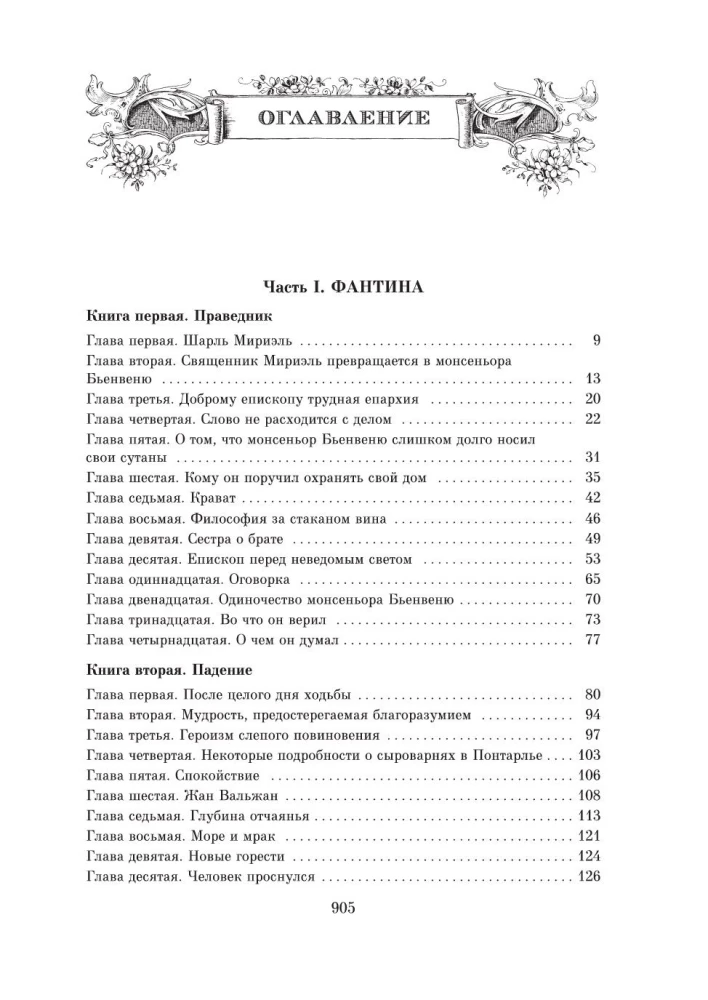 ОГЛАВЛЕНИЕ

Часть I. ФАНТИНА

Книга первая. Праведник

Глава первая. Шарль Мириэль 9
Глава вторая. Священник Мириэль превращается в монсеньора Бьенвеню 13
Глава третья. Доброму епископу трудная епархия 20
Глава четвертая. Слово не расходится с делом 22
Глава пятая. О том, что монсеньор Бьенвеню слишком долго носил свои сутаны 31
Глава шестая. Кому он поручил охранять свой дом 35
Глава седьмая. Крават 42
Глава восьмая. Философия за стаканом вина 46
Глава девятая. Сестра о брате 49
Глава десятая. Епископ перед неведомым светом 53
Глава одиннадцатая. Оговорка 65
Глава двенадцатая. Одиночество монсеньора Бьенвеню 70
Глава тринадцатая. Во что он верил 73
Глава четырнадцатая. О чем он думал 77

Книга вторая. Падение

Глава первая. После целого дня ходьбы 80
Глава вторая. Мудрость, предостерегаемая благоразумием 94
Глава третья. Героизм слепого повиновения 97
Глава четвертая. Некоторые подробности о сыроварнях в Понтарлье 103
Глава пятая. Спокойствие 106
Глава шестая. Жан Вальжан 108
Глава седьмая. Глубина отчаянья 113
Глава восьмая. Море и мрак 121
Глава девятая. Новые горести 124
Глава десятая. Человек проснулся 126

905